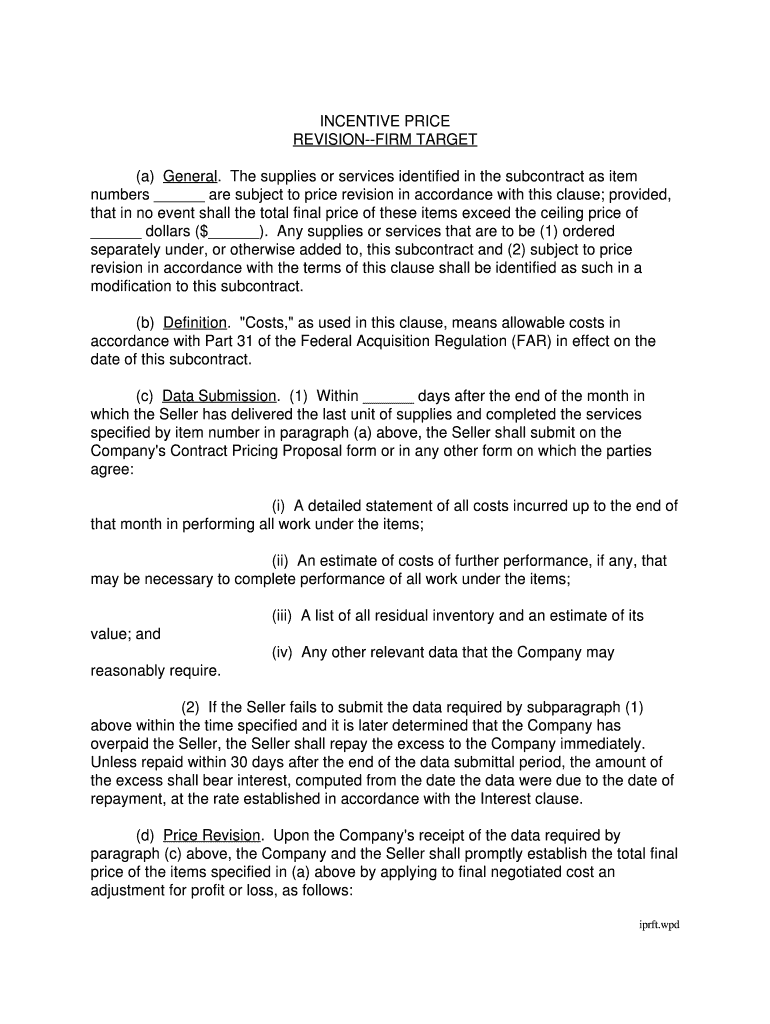 INCENTIVE PRICE
REVISION--FIRM TARGET

(a) General. The supplies or services identified in the subcontract as item numbers ______ are subject to price revision in accordance with this clause; provided, that in no event shall the total final price of these items exceed the ceiling price of ______ dollars ($______). Any supplies or services that are to be (1) ordered separately under, or otherwise added to, this subcontract and (2) subject to price revision in accordance with the terms of this clause shall be identified as such in a modification to this subcontract.

(b) Definition. "Costs," as used in this clause, means allowable costs in accordance with Part 31 of the Federal Acquisition Regulation (FAR) in effect on the date of this subcontract.

(c) Data Submission. (1) Within ______ days after the end of the month in which the Seller has delivered the last unit of supplies and completed the services specified by item number in paragraph (a) above, the Seller shall submit on the Company's Contract Pricing Proposal form or in any other form on which the parties agree:

(i) A detailed statement of all costs incurred up to the end of that month in performing all work under the items;

(ii) An estimate of costs of further performance, if any, that may be necessary to complete performance of all work under the items;

(iii) A list of all residual inventory and an estimate of its value; and

(iv) Any other relevant data that the Company may reasonably require.

(2) If the Seller fails to submit the data required by subparagraph (1) above within the time specified and it is later determined that the Company has overpaid the Seller, the Seller shall repay the excess to the Company immediately. Unless repaid within 30 days after the end of the data submittal period, the amount of the excess shall bear interest, computed from the date the data were due to the date of repayment, at the rate established in accordance with the Interest clause.

(d) Price Revision. Upon the Company's receipt of the data required by paragraph (c) above, the Company and the Seller shall promptly establish the total final price of the items specified in (a) above by applying to final negotiated cost an adjustment for profit or loss, as follows:

iprft.wpd